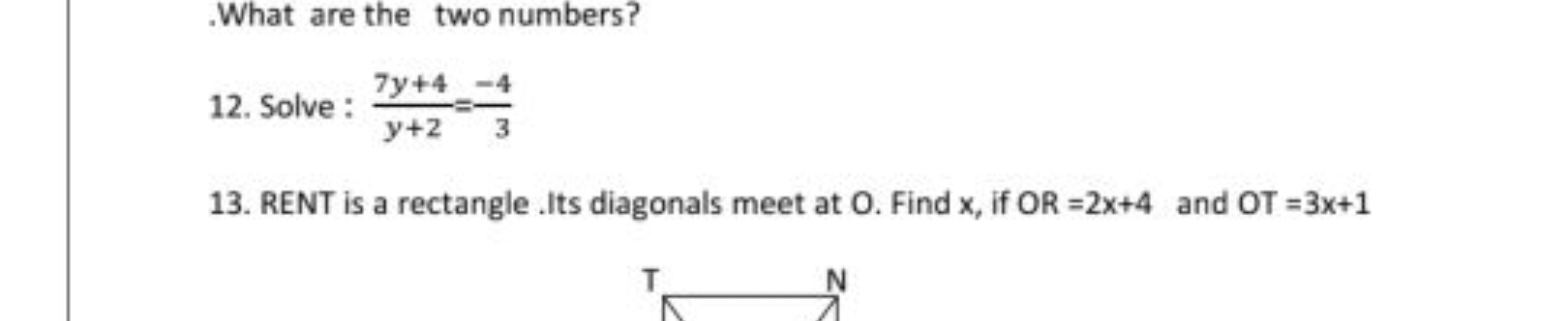 .What are the two numbers?

12. Solve : $\frac{7y+4}{y+2}=\frac{-4}{3}$

13. RENT is a rectangle .Its diagonals meet at O. Find x, if OR =2x+4 and OT =3x+1

T N